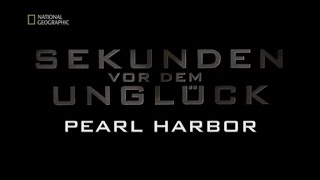 NATIONAL GEOGRAPHIC

SEKUNDEN
VOR DEM
UNGLÜCK
PEARL HARBOR